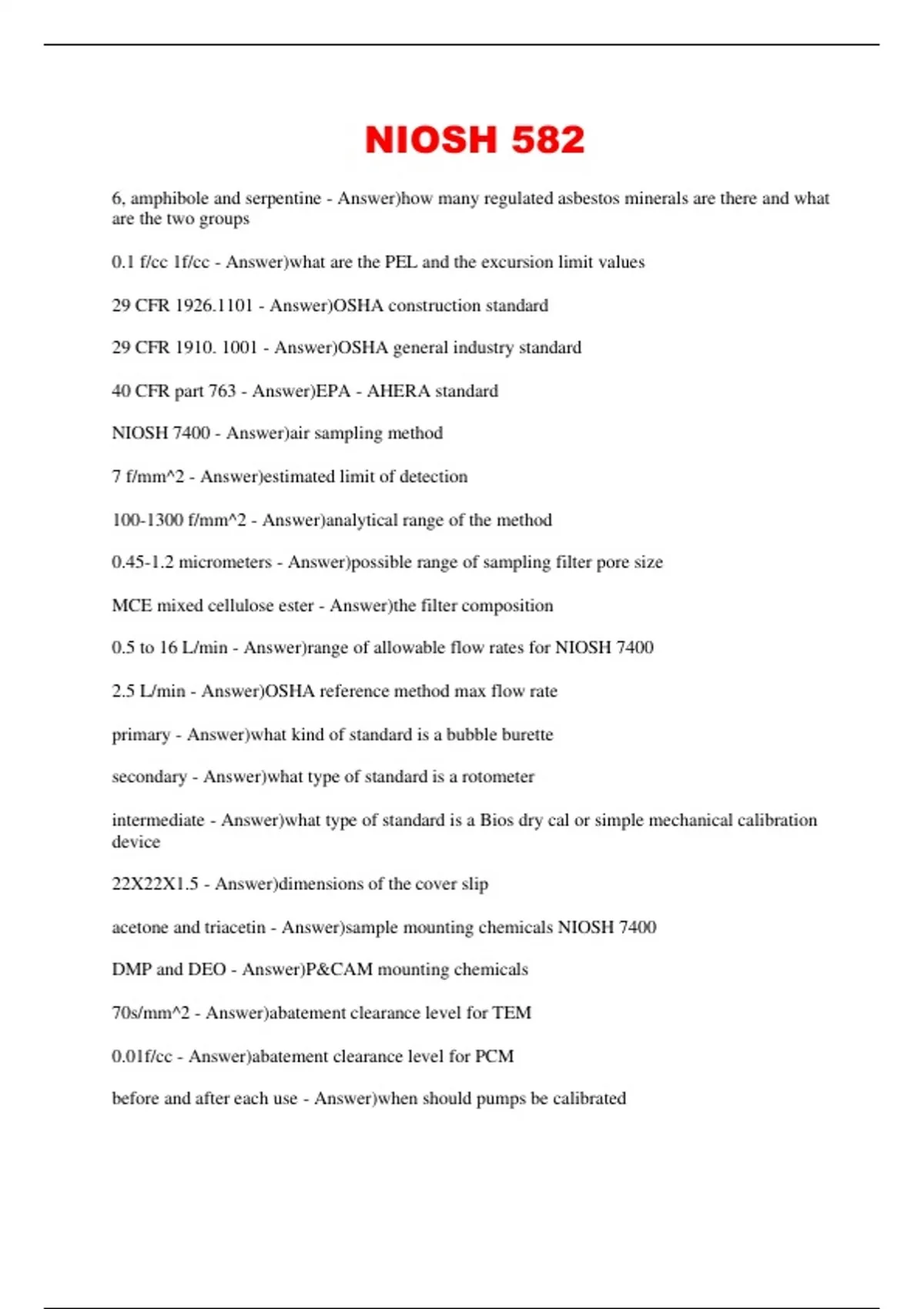 NIOSH 582

6, amphibole and serpentine - Answer)how many regulated asbestos minerals are there and what are the two groups

0.1 f/cc 1f/cc - Answer)what are the PEL and the excursion limit values

29 CFR 1926.1101 - Answer)OSHA construction standard

29 CFR 1910. 1001 - Answer)OSHA general industry standard

40 CFR part 763 - Answer)EPA - AHERA standard

NIOSH 7400 - Answer)air sampling method

7 f/mm^2 - Answer)estimated limit of detection

100-1300 f/mm^2 - Answer)analytical range of the method

0.45-1.2 micrometers - Answer)possible range of sampling filter pore size

MCE mixed cellulose ester - Answer)the filter composition

0.5 to 16 L/min - Answer)range of allowable flow rates for NIOSH 7400

2.5 L/min - Answer)OSHA reference method max flow rate

primary - Answer)what kind of standard is a bubble burette

secondary - Answer)what type of standard is a rotometer

intermediate - Answer)what type of standard is a Bios dry cal or simple mechanical calibration device

22X22X1.5 - Answer)dimensions of the cover slip

acetone and triacetin - Answer)sample mounting chemicals NIOSH 7400

DMP and DEO - Answer)P&CAM mounting chemicals

70s/mm^2 - Answer)abatement clearance level for TEM

0.01f/cc - Answer)abatement clearance level for PCM

before and after each use - Answer)when should pumps be calibrated